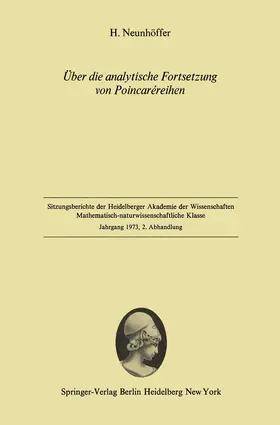 H. Neunhöffer

Über die analytische Fortsetzung von Poincaréreihen

Sitzungsberichte der Heidelberger Akademie der Wissenschaften
Mathematisch-naturwissenschaftliche Klasse
Jahrgang 1973, 2. Abhandlung

Springer-Verlag Berlin Heidelberg New York